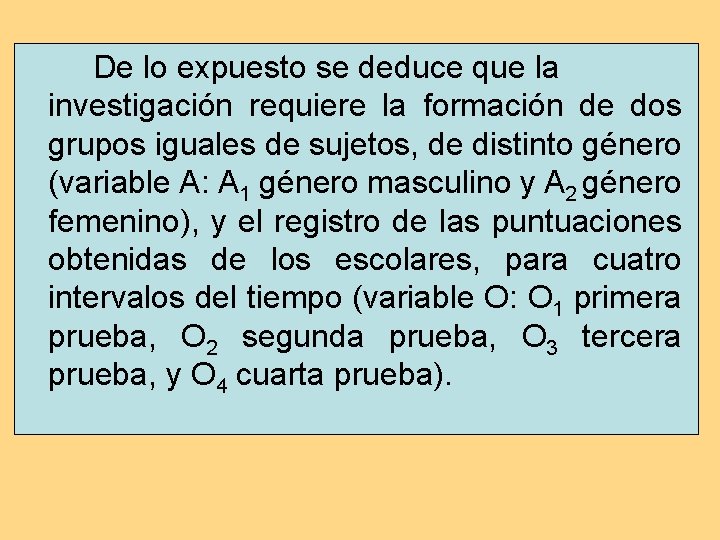 De lo expuesto se deduce que la investigación requiere la formación de dos grupos iguales de sujetos, de distinto género (variable A: $A_1$ género masculino y $A_2$ género femenino), y el registro de las puntuaciones obtenidas de los escolares, para cuatro intervalos del tiempo (variable O: $O_1$ primera prueba, $O_2$ segunda prueba, $O_3$ tercera prueba, y $O_4$ cuarta prueba).